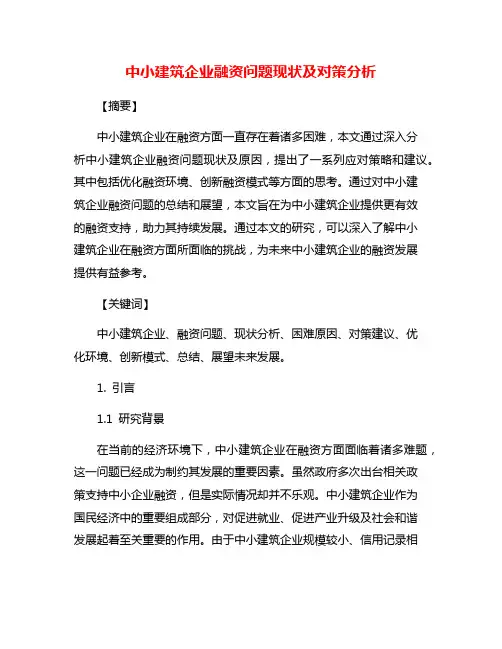 中小建筑企业融资问题现状及对策分析

【摘要】

中小建筑企业在融资方面一直存在着诸多困难，本文通过深入分析中小建筑企业融资问题现状及原因，提出了一系列应对策略和建议。其中包括优化融资环境、创新融资模式等方面的思考。通过对中小建筑企业融资问题的总结和展望，本文旨在为中小建筑企业提供更有效的融资支持，助力其持续发展。通过本文的研究，可以深入了解中小建筑企业在融资方面所面临的挑战，为未来中小建筑企业的融资发展提供有益参考。

【关键词】

中小建筑企业、融资问题、现状分析、困难原因、对策建议、优化环境、创新模式、总结、展望未来发展。

1. 引言

1.1 研究背景

在当前的经济环境下，中小建筑企业在融资方面面临着诸多难题，这一问题已经成为制约其发展的重要因素。虽然政府多次出台相关政策支持中小企业融资，但是实际情况却并不乐观。中小建筑企业作为国民经济中的重要组成部分，对促进就业、促进产业升级及社会和谐发展起着至关重要的作用。由于中小建筑企业规模较小、信用记录相